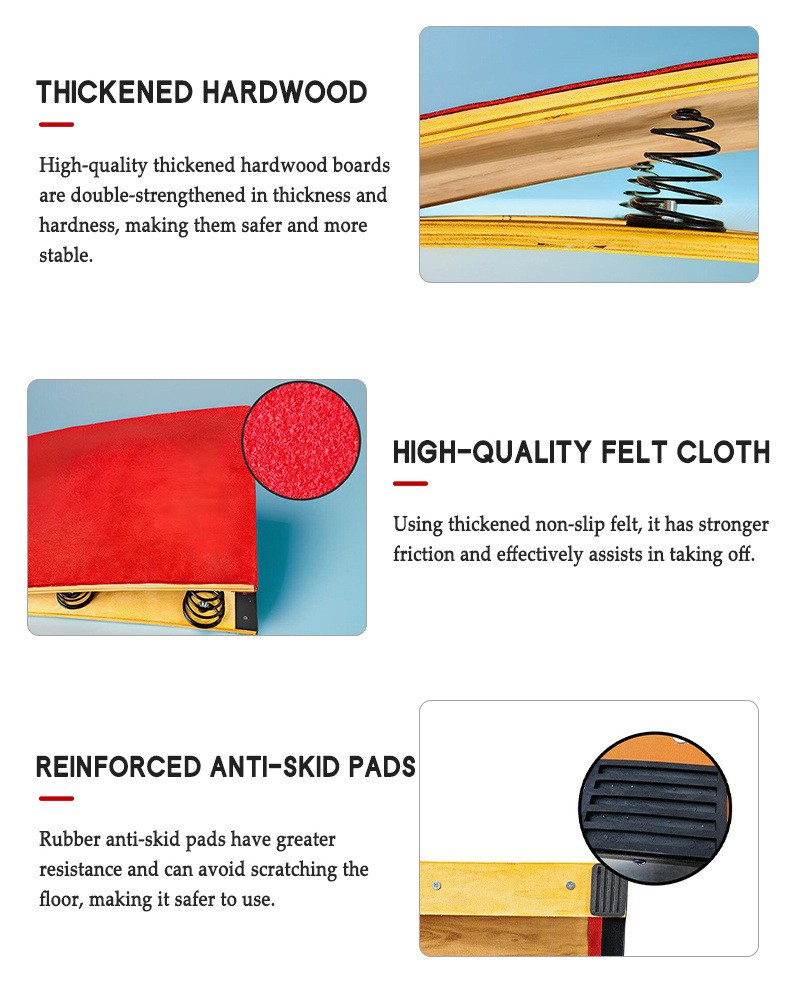 THICKENED HARDWOOD

High-quality thickened hardwood boards are double-strengthened in thickness and hardness, making them safer and more stable.

HIGH-QUALITY FELT CLOTH

Using thickened non-slip felt, it has stronger friction and effectively assists in taking off.

REINFORCED ANTI-SKID PADS

Rubber anti-skid pads have greater resistance and can avoid scratching the floor, making it safer to use.